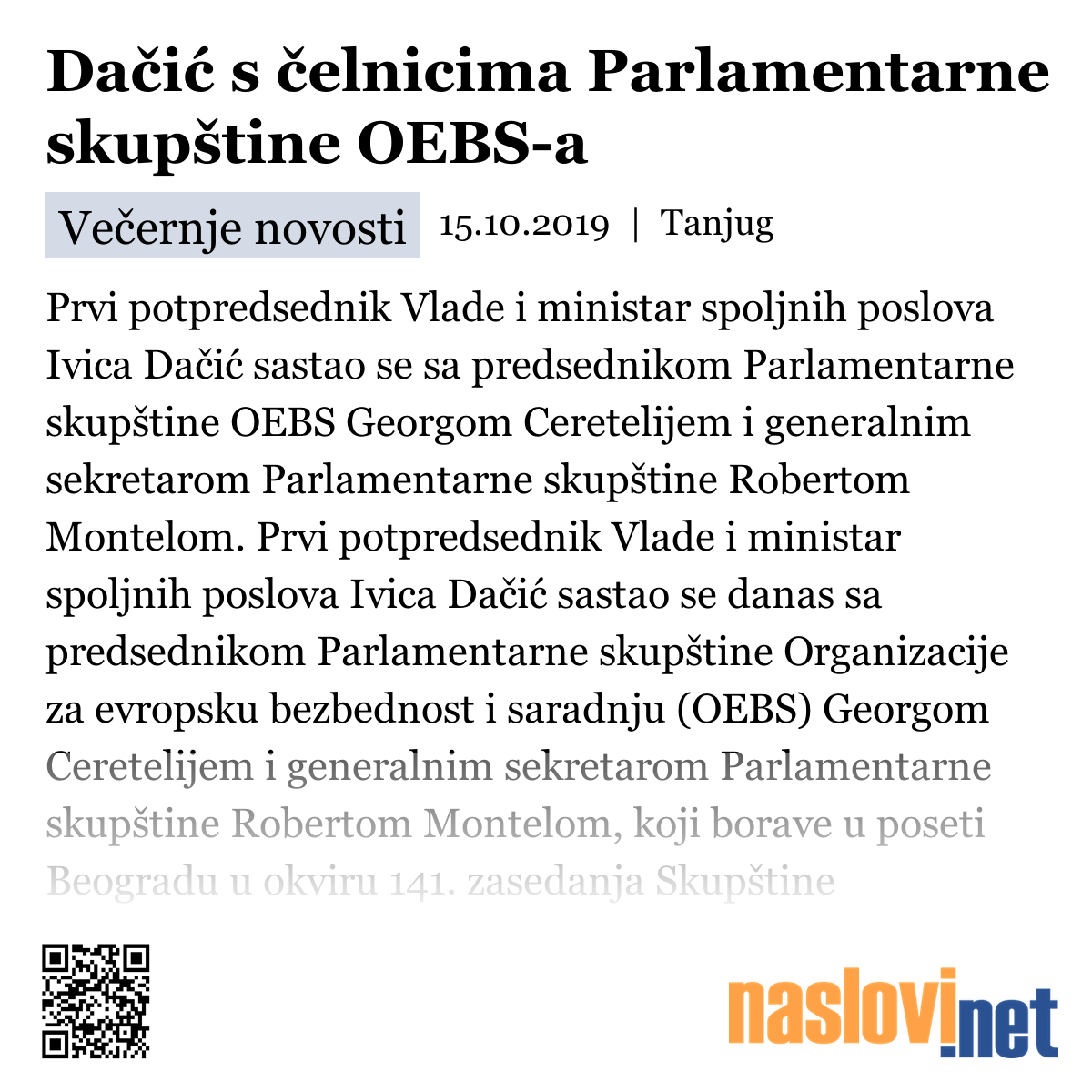 Dačić s čelnicima Parlamentarne skupštine OEBS-a

Večernje novosti 15.10.2019 | Tanjug

Prvi potpredsednik Vlade i ministar spoljnih poslova Ivica Dačić sastao se sa predsednikom Parlamentarne skupštine OEBS Georgom Ceretelijem i generalnim sekretarom Parlamentarne skupštine Robertom Montelom. Prvi potpredsednik Vlade i ministar spoljnih poslova Ivica Dačić sastao se danas sa predsednikom Parlamentarne skupštine Organizacije za evropsku bezbednost i saradnju (OEBS) Georgom Ceretelijem i generalnim sekretarom Parlamentarne skupštine Robertom Montelom, koji borave u poseti Beogradu u okviru 141. zasedanja Skupštine

naslovi.net